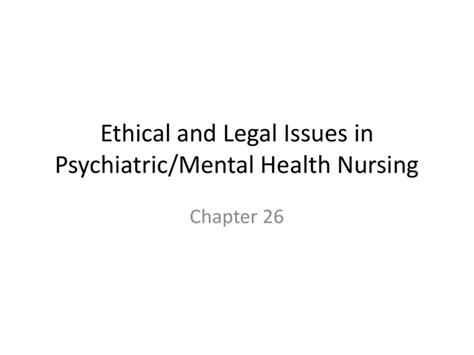 Ethical and Legal Issues in Psychiatric/Mental Health Nursing

Chapter 26